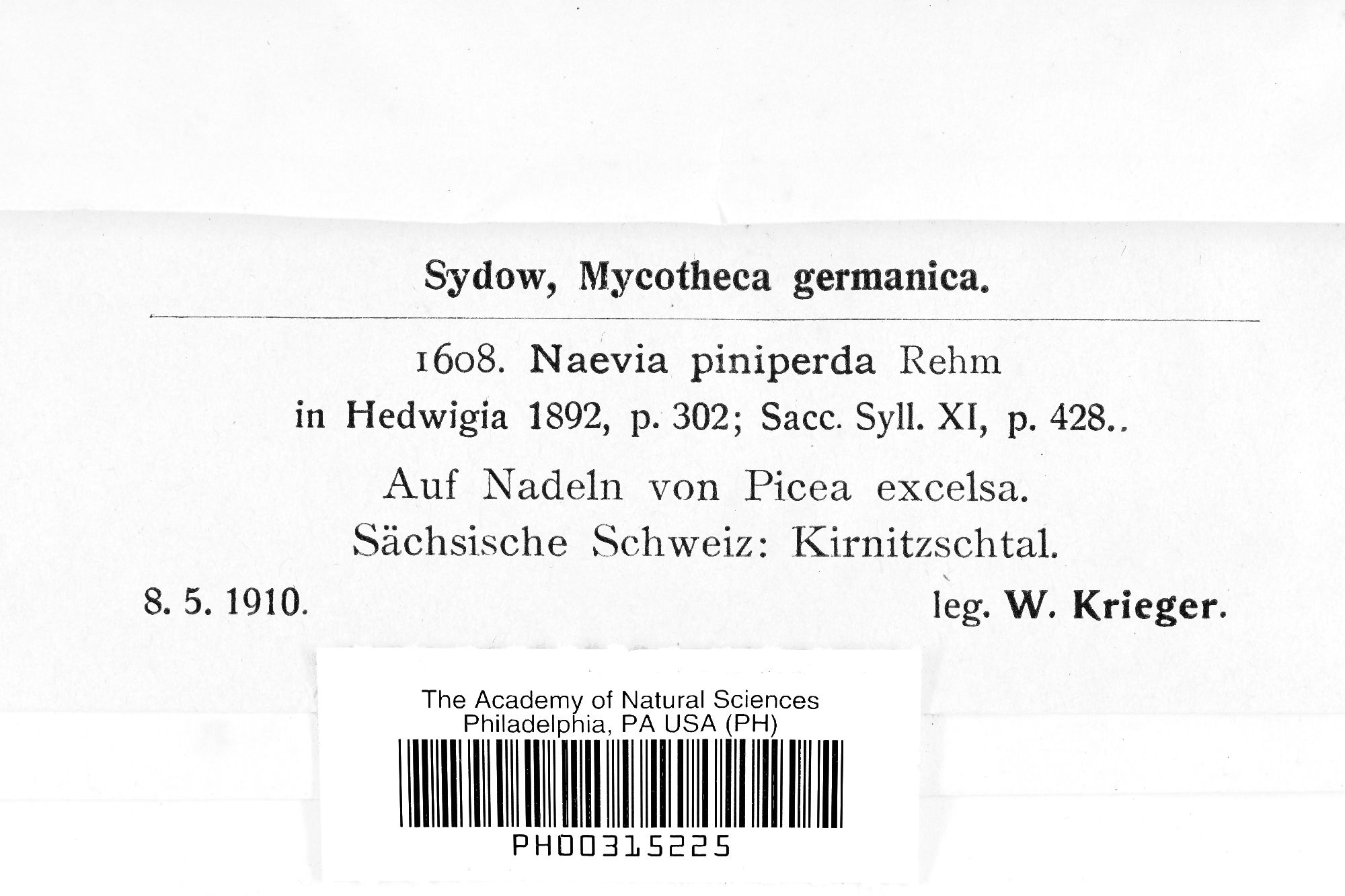 Sydow, Mycotheca germanica.

1608. Naevia piniperda Rehm
in Hedwigia 1892, p. 302; Sacc. Syll. XI, p. 428..
Auf Nadeln von Picea excelsa.
Sächsische Schweiz: Kirnitzschtal.

8. 5. 1910. leg. W. Krieger.

The Academy of Natural Sciences
Philadelphia, PA USA (PH)

PH00315225